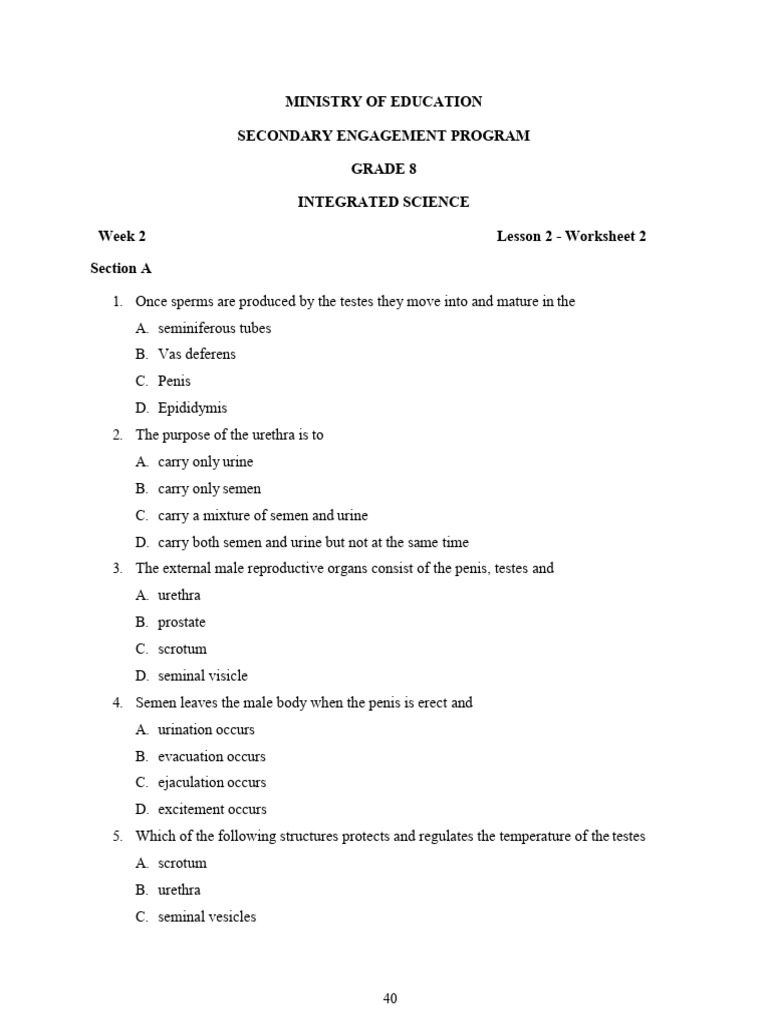 MINISTRY OF EDUCATION

SECONDARY ENGAGEMENT PROGRAM

GRADE 8

INTEGRATED SCIENCE

Week 2

Lesson 2 - Worksheet 2

Section A

1. Once sperms are produced by the testes they move into and mature in the

A. seminiferous tubes

B. Vas deferens

C. Penis

D. Epididymis

2. The purpose of the urethra is to

A. carry only urine

B. carry only semen

C. carry a mixture of semen and urine

D. carry both semen and urine but not at the same time

3. The external male reproductive organs consist of the penis, testes and

A. urethra

B. prostate

C. scrotum

D. seminal visicle

4. Semen leaves the male body when the penis is erect and

A. urination occurs

B. evacuation occurs

C. ejaculation occurs

D. excitement occurs

5. Which of the following structures protects and regulates the temperature of the testes

A. scrotum

B. urethra

C. seminal vesicles

40